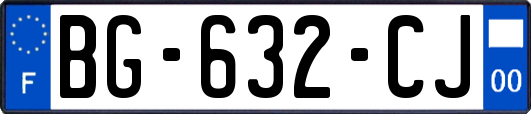 F
BG-632-CJ
00